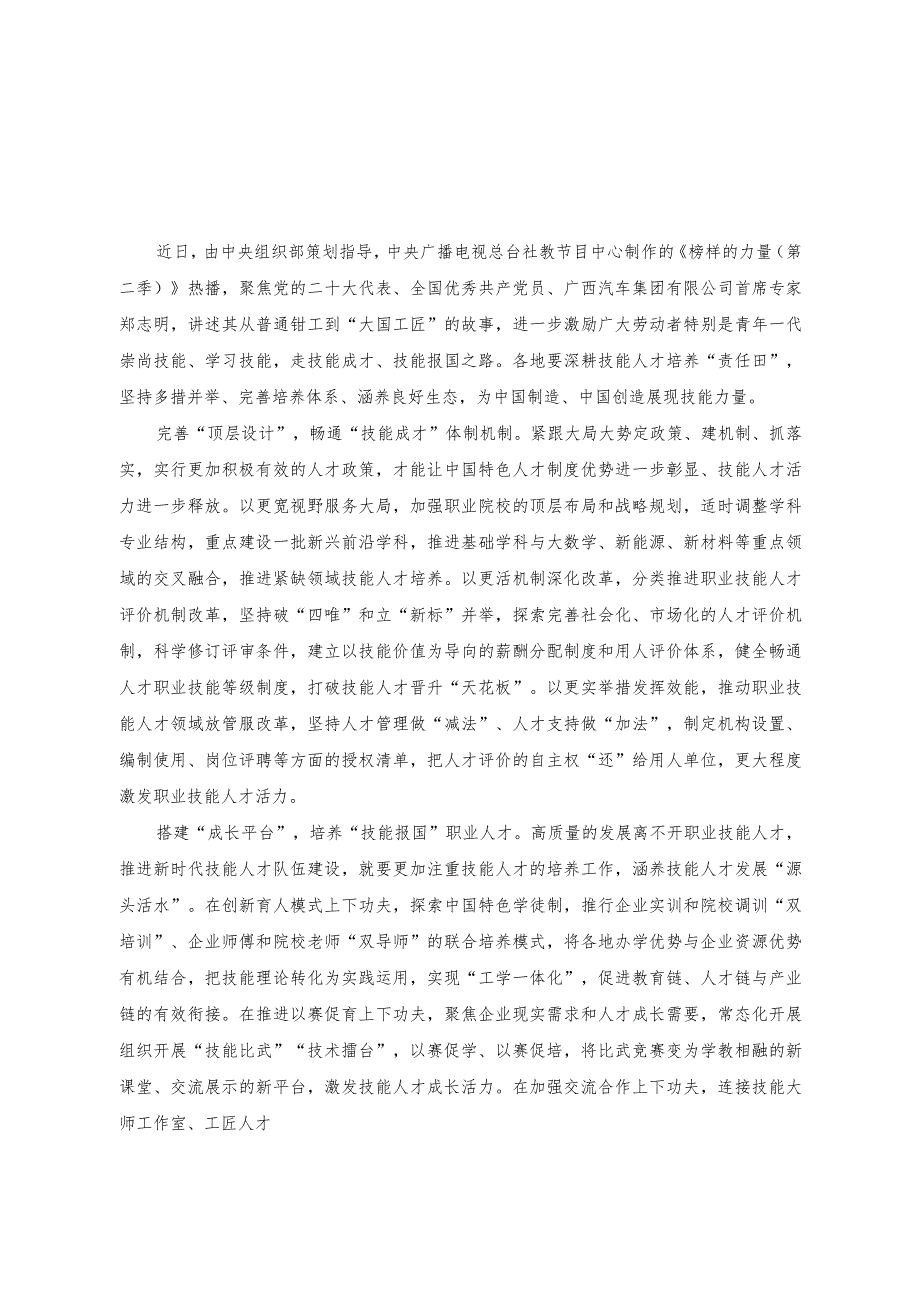 近日，由中央组织部策划指导，中央广播电视总台社教节目中心制作的《榜样的力量（第二季）》热播，聚焦党的二十大代表、全国优秀共产党员、广西汽车集团有限公司首席专家郑志明，讲述其从普通钳工到“大国工匠”的故事，进一步激励广大劳动者特别是青年一代崇尚技能、学习技能，走技能成才、技能报国之路。各地要深耕技能人才培养“责任田”，坚持多措并举、完善培养体系、涵养良好生态，为中国制造、中国创造展现技能力量。

完善“顶层设计”，畅通“技能成才”体制机制。紧跟大局大势定政策、建机制、抓落实，实行更加积极有效的人才政策，才能让中国特色人才制度优势进一步彰显、技能人才活力进一步释放。以更宽视野服务大局，加强职业院校的顶层布局和战略规划，适时调整学科专业结构，重点建设一批新兴前沿学科，推进基础学科与大数学、新能源、新材料等重点领域的交叉融合，推进紧缺领域技能人才培养。以更活机制深化改革，分类推进职业技能人才评价机制改革，坚持破“四唯”和立“新标”并举，探索完善社会化、市场化的人才评价机制，科学修订评审条件，建立以技能价值为导向的薪酬分配制度和用人评价体系，健全畅通人才职业技能等级制度，打破技能人才晋升“天花板”。以更实举措发挥效能，推动职业技能人才领域放管服改革，坚持人才管理做“减法”、人才支持做“加法”，制定机构设置、编制使用、岗位评聘等方面的授权清单，把人才评价的自主权“还”给用人单位，更大程度激发职业技能人才活力。

搭建“成长平台”，培养“技能报国”职业人才。高质量的发展离不开职业技能人才，推进新时代技能人才队伍建设，就要更加注重技能人才的培养工作，涵养技能人才发展“源头活水”。在创新育人模式上下功夫，探索中国特色学徒制，推行企业实训和院校调训“双培训”、企业师傅和院校老师“双导师”的联合培养模式，将各地办学优势与企业资源优势有机结合，把技能理论转化为实践运用，实现“工学一体化”，促进教育链、人才链与产业链的有效衔接。在推进以赛促育上下功夫，聚焦企业现实需求和人才成长需要，常态化开展组织开展“技能比武”“技术擂台”，以赛促学、以赛促培，将比武竞赛变为学教相融的新课堂、交流展示的新平台，激发技能人才成长活力。在加强交流合作上下功夫，连接技能大师工作室、工匠人才